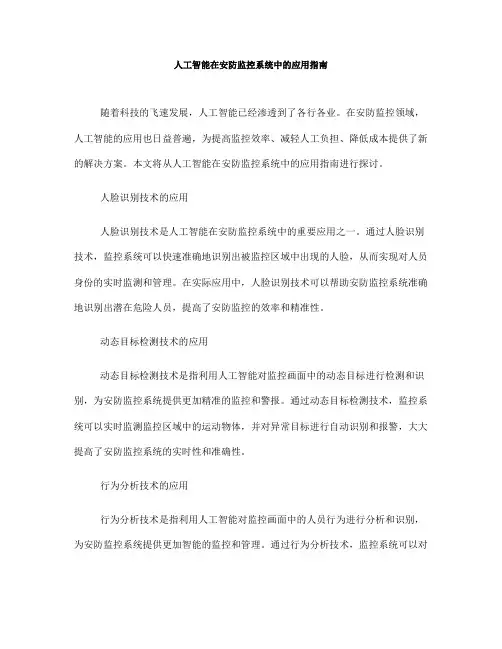 人工智能在安防监控系统中的应用指南

随着科技的飞速发展，人工智能已经渗透到了各行各业。在安防监控领域，人工智能的应用也日益普遍，为提高监控效率、减轻人工负担、降低成本提供了新的解决方案。本文将从人工智能在安防监控系统中的应用指南进行探讨。

人脸识别技术的应用

人脸识别技术是人工智能在安防监控系统中的重要应用之一。通过人脸识别技术，监控系统可以快速准确地识别出被监控区域中出现的人脸，从而实现对人员身份的实时监测和管理。在实际应用中，人脸识别技术可以帮助安防监控系统准确地识别出潜在危险人员，提高了安防监控的效率和精准性。

动态目标检测技术的应用

动态目标检测技术是指利用人工智能对监控画面中的动态目标进行检测和识别，为安防监控系统提供更加精准的监控和警报。通过动态目标检测技术，监控系统可以实时监测监控区域中的运动物体，并对异常目标进行自动识别和报警，大大提高了安防监控系统的实时性和准确性。

行为分析技术的应用

行为分析技术是指利用人工智能对监控画面中的人员行为进行分析和识别，为安防监控系统提供更加智能的监控和管理。通过行为分析技术，监控系统可以对